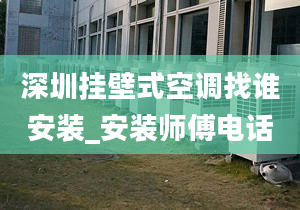 深圳挂壁式空调找谁安装_安装师傅电话